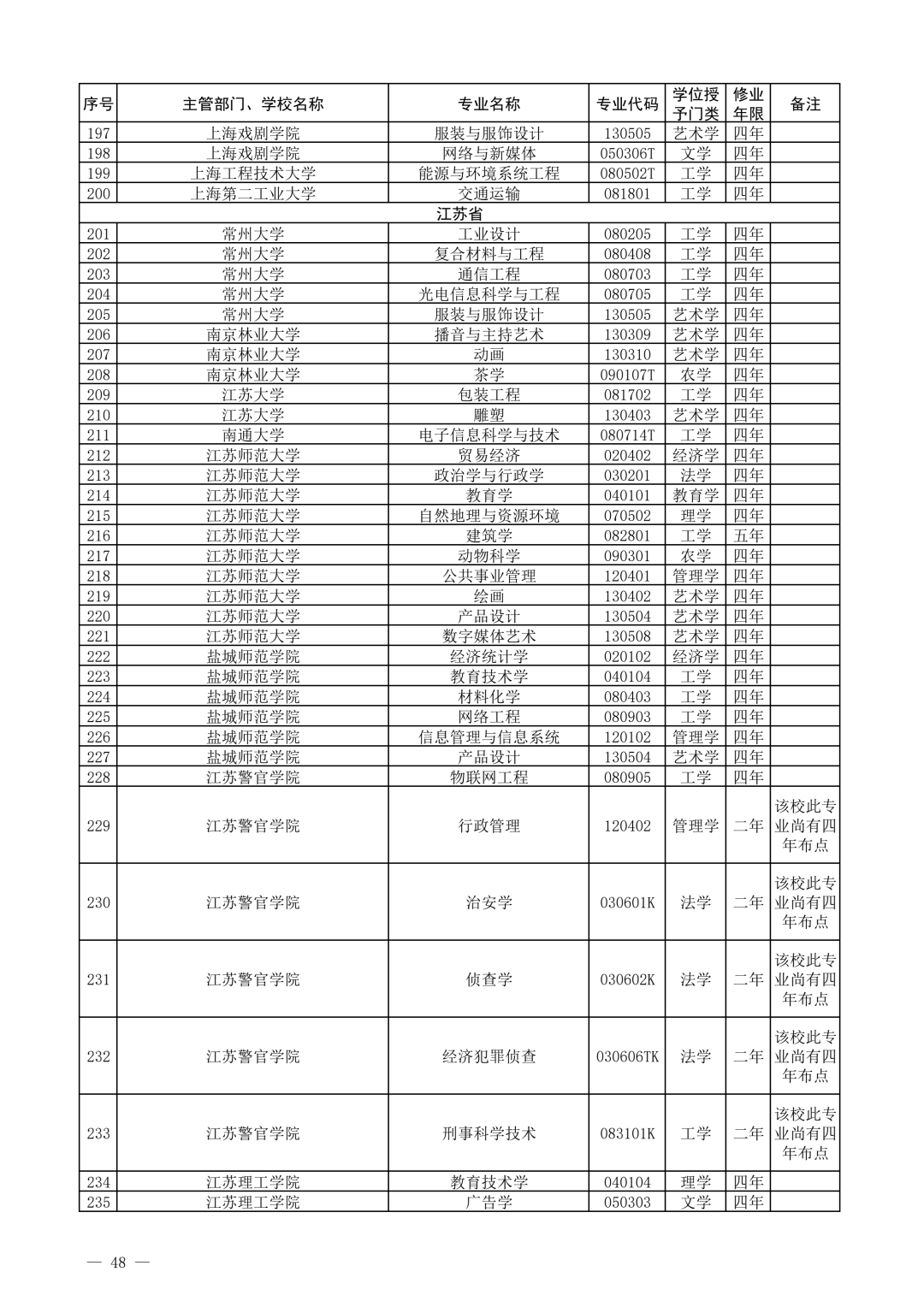 | 序号 | 主管部门、学校名称 | 专业名称 | 专业代码 | 学位授予门类 | 修业年限 | 备注 |
|---|---|---|---|---|---|---|
| 197 | 上海戏剧学院 | 服装与服饰设计 | 130505 | 艺术学 | 四年 | |
| 198 | 上海戏剧学院 | 网络与新媒体 | 050306T | 文学 | 四年 | |
| 199 | 上海工程技术大学 | 能源与环境系统工程 | 080502T | 工学 | 四年 | |
| 200 | 上海第二工业大学 | 交通运输 | 081801 | 工学 | 四年 | |
| 江苏省 | | | | | | |
| 201 | 常州大学 | 工业设计 | 080205 | 工学 | 四年 | |
| 202 | 常州大学 | 复合材料与工程 | 080408 | 工学 | 四年 | |
| 203 | 常州大学 | 通信工程 | 080703 | 工学 | 四年 | |
| 204 | 常州大学 | 光电信息科学与工程 | 080705 | 工学 | 四年 | |
| 205 | 常州大学 | 服装与服饰设计 | 130505 | 艺术学 | 四年 | |
| 206 | 南京林业大学 | 播音与主持艺术 | 130309 | 艺术学 | 四年 | |
| 207 | 南京林业大学 | 动画 | 130310 | 艺术学 | 四年 | |
| 208 | 南京林业大学 | 茶学 | 090107T | 农学 | 四年 | |
| 209 | 江苏大学 | 包装工程 | 081702 | 工学 | 四年 | |
| 210 | 江苏大学 | 雕塑 | 130403 | 艺术学 | 四年 | |
| 211 | 南通大学 | 电子信息科学与技术 | 080714T | 工学 | 四年 | |
| 212 | 江苏师范大学 | 贸易经济 | 020402 | 经济学 | 四年 | |
| 213 | 江苏师范大学 | 政治学与行政学 | 030201 | 法学 | 四年 | |
| 214 | 江苏师范大学 | 教育学 | 040101 | 教育学 | 四年 | |
| 215 | 江苏师范大学 | 自然地理与资源环境 | 070502 | 理学 | 四年 | |
| 216 | 江苏师范大学 | 建筑学 | 082801 | 工学 | 五年 | |
| 217 | 江苏师范大学 | 动物科学 | 090301 | 农学 | 四年 | |
| 218 | 江苏师范大学 | 公共事业管理 | 120401 | 管理学 | 四年 | |
| 219 | 江苏师范大学 | 绘画 | 130402 | 艺术学 | 四年 | |
| 220 | 江苏师范大学 | 产品设计 | 130504 | 艺术学 | 四年 | |
| 221 | 江苏师范大学 | 数字媒体艺术 | 130508 | 艺术学 | 四年 | |
| 222 | 盐城师范学院 | 经济统计学 | 020102 | 经济学 | 四年 | |
| 223 | 盐城师范学院 | 教育技术学 | 040104 | 工学 | 四年 | |
| 224 | 盐城师范学院 | 材料化学 | 080403 | 工学 | 四年 | |
| 225 | 盐城师范学院 | 网络工程 | 080903 | 工学 | 四年 | |
| 226 | 盐城师范学院 | 信息管理与信息系统 | 120102 | 管理学 | 四年 | |
| 227 | 盐城师范学院 | 产品设计 | 130504 | 艺术学 | 四年 | |
| 228 | 江苏警官学院 | 物联网工程 | 080905 | 工学 | 四年 | |
| 229 | 江苏警官学院 | 行政管理 | 120402 | 管理学 | 二年 | 该校此专业尚有四年布点 |
| 230 | 江苏警官学院 | 治安学 | 030601K | 法学 | 二年 | 该校此专业尚有四年布点 |
| 231 | 江苏警官学院 | 侦查学 | 030602K | 法学 | 二年 | 该校此专业尚有四年布点 |
| 232 | 江苏警官学院 | 经济犯罪侦查 | 030606TK | 法学 | 二年 | 该校此专业尚有四年布点 |
| 233 | 江苏警官学院 | 刑事科学技术 | 083101K | 工学 | 二年 | 该校此专业尚有四年布点 |
| 234 | 江苏理工学院 | 教育技术学 | 040104 | 理学 | 四年 | |
| 235 | 江苏理工学院 | 广告学 | 050303 | 文学 | 四年 | |

— 48 —